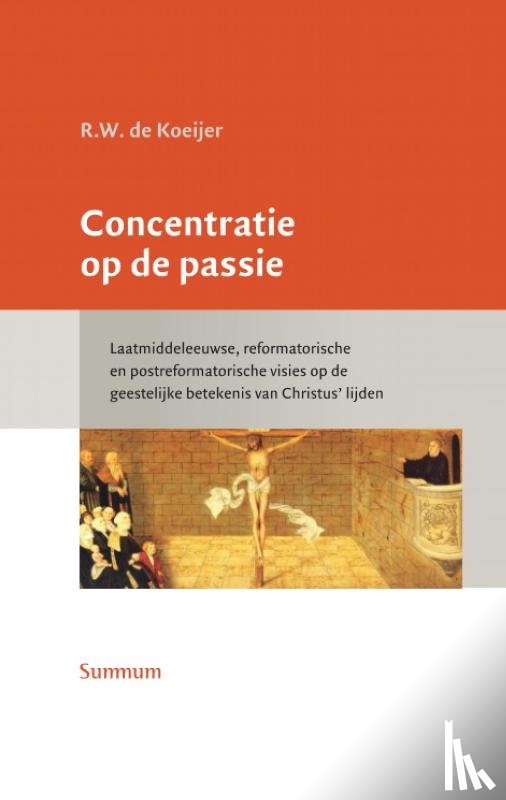 R.W. de Koeijer

Concentratie op de passie

Laatmiddeleeuwse, reformatorische en postreformatorische visies op de geestelijke betekenis van Christus' lijden

Summum